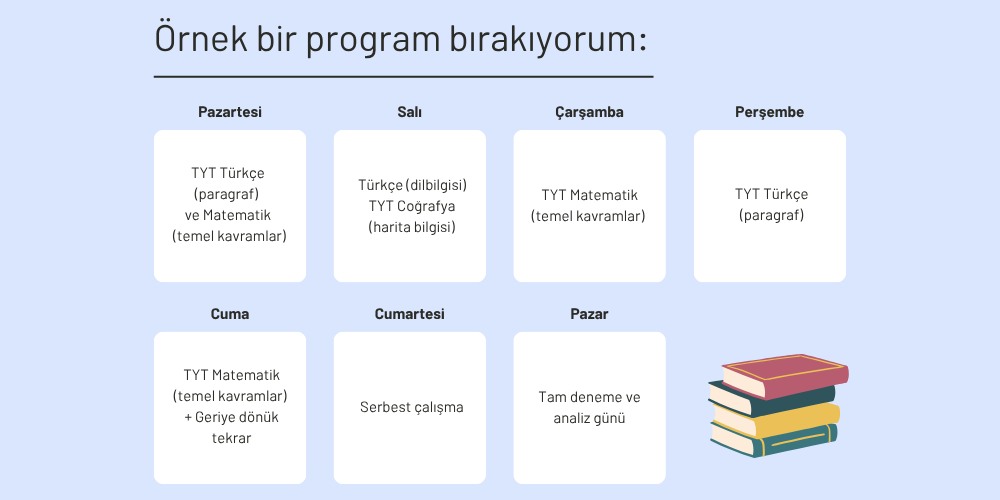 Örnek bir program bırakıyorum:

Pazartesi

TYT Türkçe (paragraf) ve Matematik (temel kavramlar)

Salı

Türkçe (dilbilgisi) TYT Coğrafya (harita bilgisi)

Çarşamba

TYT Matematik (temel kavramlar)

Perşembe

TYT Türkçe (paragraf)

Cuma

TYT Matematik (temel kavramlar) + Geriye dönük tekrar

Cumartesi

Serbest çalışma

Pazar

Tam deneme ve analiz günü